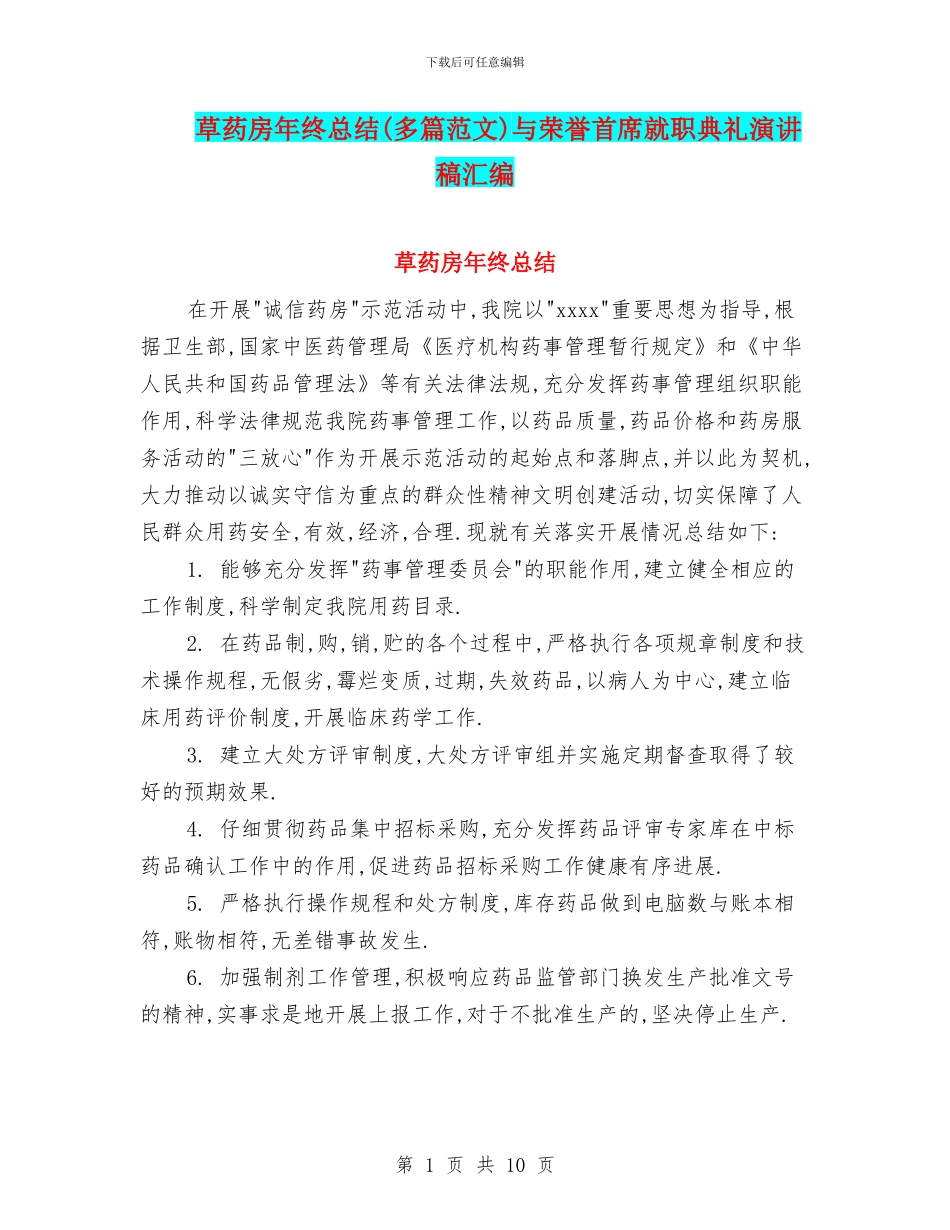 下载后可任意编辑

草药房年终总结(多篇范文)与荣誉首席就职典礼演讲稿汇编

草药房年终总结

在开展"诚信药房"示范活动中,我院以"xxxx"重要思想为指导,根据卫生部,国家中医药管理局《医疗机构药事管理暂行规定》和《中华人民共和国药品管理法》等有关法律法规,充分发挥药事管理组织职能作用,科学法律规范我院药事管理工作,以药品质量,药品价格和药房服务活动的"三放心"作为开展示范活动的起始点和落脚点,并以此为契机,大力推动以诚实守信为重点的群众性精神文明创建活动,切实保障了人民群众用药安全,有效,经济,合理.现就有关落实开展情况总结如下:

1. 能够充分发挥"药事管理委员会"的职能作用,建立健全相应的工作制度,科学制定我院用药目录.

2. 在药品制,购,销,贮的各个过程中,严格执行各项规章制度和技术操作规程,无假劣,霉烂变质,过期,失效药品,以病人为中心,建立临床用药评价制度,开展临床药学工作.

3. 建立大处方评审制度,大处方评审组并实施定期督查取得了较好的预期效果.

4. 仔细贯彻药品集中招标采购,充分发挥药品评审专家库在中标药品确认工作中的作用,促进药品招标采购工作健康有序进展.

5. 严格执行操作规程和处方制度,库存药品做到电脑数与账本相符,账物相符,无差错事故发生.

6. 加强制剂工作管理,积极响应药品监管部门换发生产批准文号的精神,实事求是地开展上报工作,对于不批准生产的,坚决停止生产.

第 1 页 共 10 页